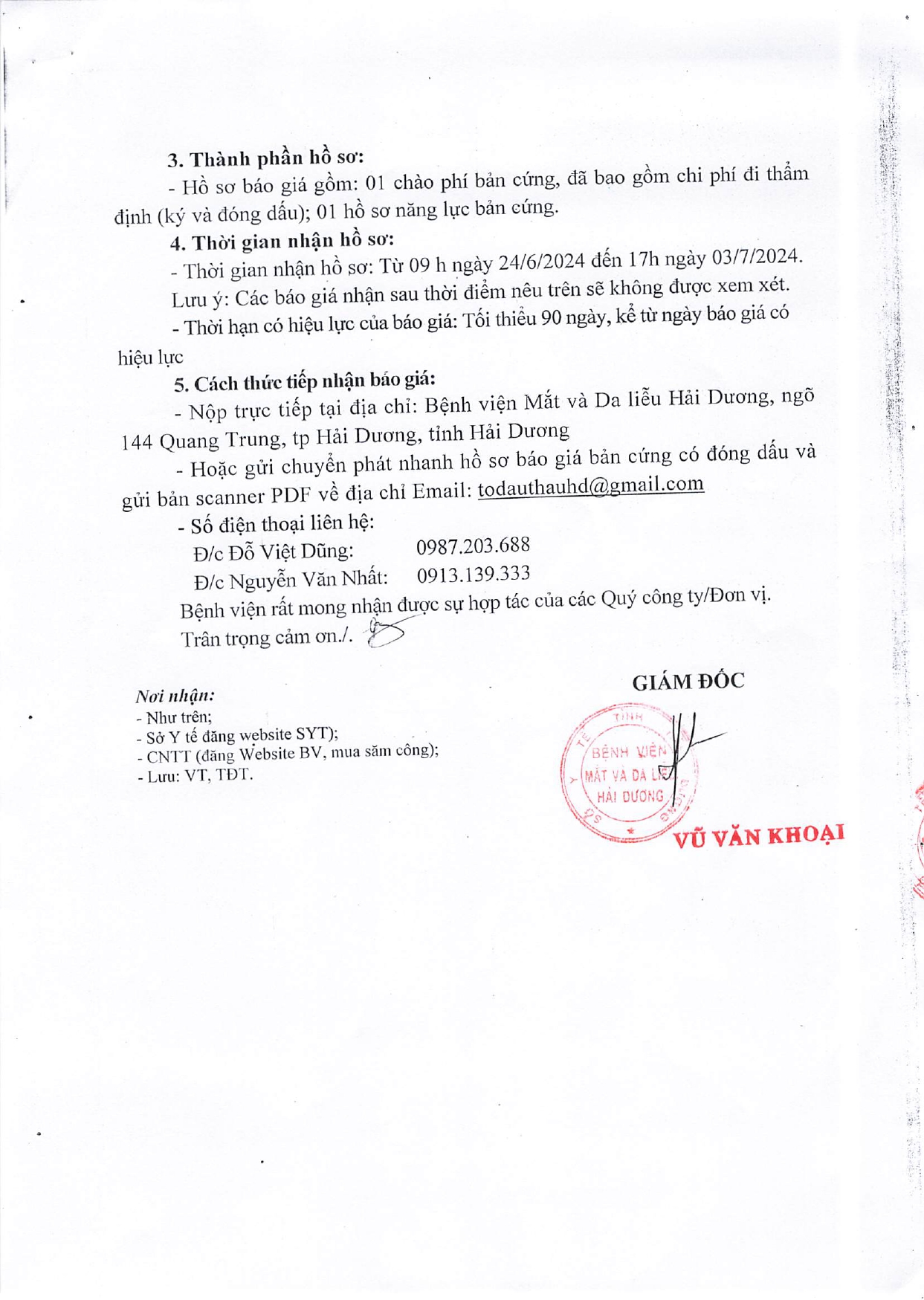 3. Thành phần hồ sơ:

- Hồ sơ báo giá gồm: 01 chào phí bản cứng, đã bao gồm chi phí đi thẩm định (ký và đóng dấu); 01 hồ sơ năng lực bản cứng.

4. Thời gian nhận hồ sơ:

- Thời gian nhận hồ sơ: Từ 09 h ngày 24/6/2024 đến 17h ngày 03/7/2024.

Lưu ý: Các báo giá nhận sau thời điểm nêu trên sẽ không được xem xét.

- Thời hạn có hiệu lực của báo giá: Tối thiểu 90 ngày, kể từ ngày báo giá có hiệu lực

5. Cách thức tiếp nhận báo giá:

- Nộp trực tiếp tại địa chỉ: Bệnh viện Mắt và Da liễu Hải Dương, ngõ 144 Quang Trung, tp Hải Dương, tỉnh Hải Dương

- Hoặc gửi chuyển phát nhanh hồ sơ báo giá bản cứng có đóng dấu và gửi bản scanner PDF về địa chỉ Email: todauthauhd@gmail.com

- Số điện thoại liên hệ:

Đ/c Đỗ Việt Dũng: 0987.203.688

Đ/c Nguyễn Văn Nhất: 0913.139.333

Bệnh viện rất mong nhận được sự hợp tác của các Quý công ty/Đơn vị.

Trân trọng cảm ơn./.

Nơi nhận:
- Như trên;
- Sở Y tế đăng website SYT);
- CNTT (đăng Website BV, mua sắm công);
- Lưu: VT, TĐT.

GIÁM ĐỐC

SỞ Y TẾ TỈNH HẢI DƯƠNG
BỆNH VIỆN MẮT VÀ DA LIỄU HẢI DƯƠNG

VŨ VĂN KHOẠI